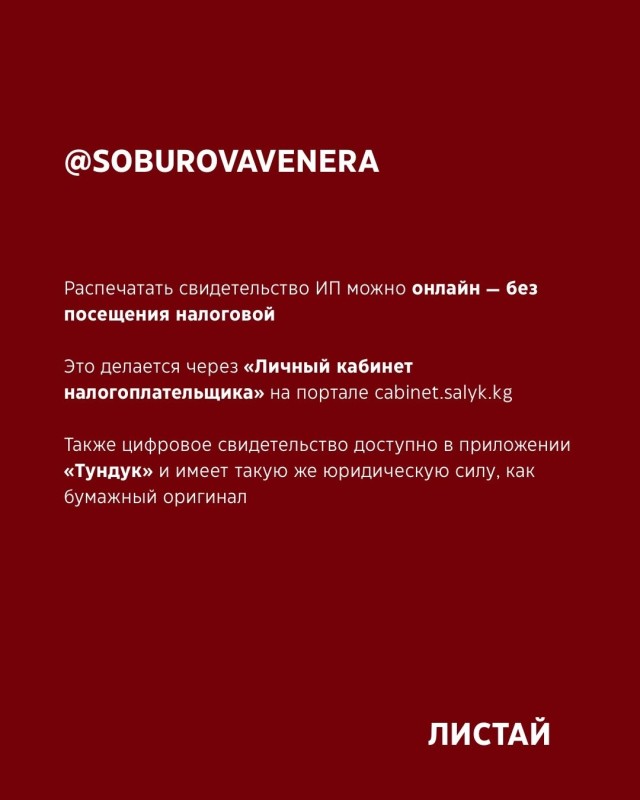 @SOBUROVAVENERA

Распечатать свидетельство ИП можно онлайн — без посещения налоговой

Это делается через «Личный кабинет налогоплательщика» на портале cabinet.salyk.kg

Также цифровое свидетельство доступно в приложении «Тундук» и имеет такую же юридическую силу, как бумажный оригинал

ЛИСТАЙ